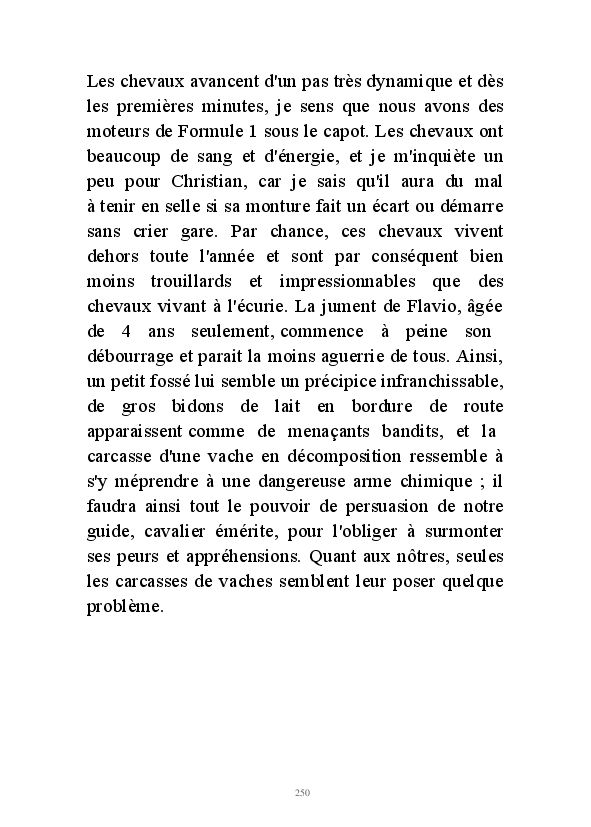 Les chevaux avancent d'un pas très dynamique et dès les premières minutes, je sens que nous avons des moteurs de Formule 1 sous le capot. Les chevaux ont beaucoup de sang et d'énergie, et je m'inquiète un peu pour Christian, car je sais qu'il aura du mal à tenir en selle si sa monture fait un écart ou démarre sans crier gare. Par chance, ces chevaux vivent dehors toute l'année et sont par conséquent bien moins trouillards et impressionnables que des chevaux vivant à l'écurie. La jument de Flavio, âgée de 4 ans seulement, commence à peine son débourrage et parait la moins aguerrie de tous. Ainsi, un petit fossé lui semble un précipice infranchissable, de gros bidons de lait en bordure de route apparaissent comme de menaçants bandits, et la carcasse d'une vache en décomposition ressemble à s'y méprendre à une dangereuse arme chimique ; il faudra ainsi tout le pouvoir de persuasion de notre guide, cavalier émérite, pour l'obliger à surmonter ses peurs et appréhensions. Quant aux nôtres, seules les carcasses de vaches semblent leur poser quelque problème.

250